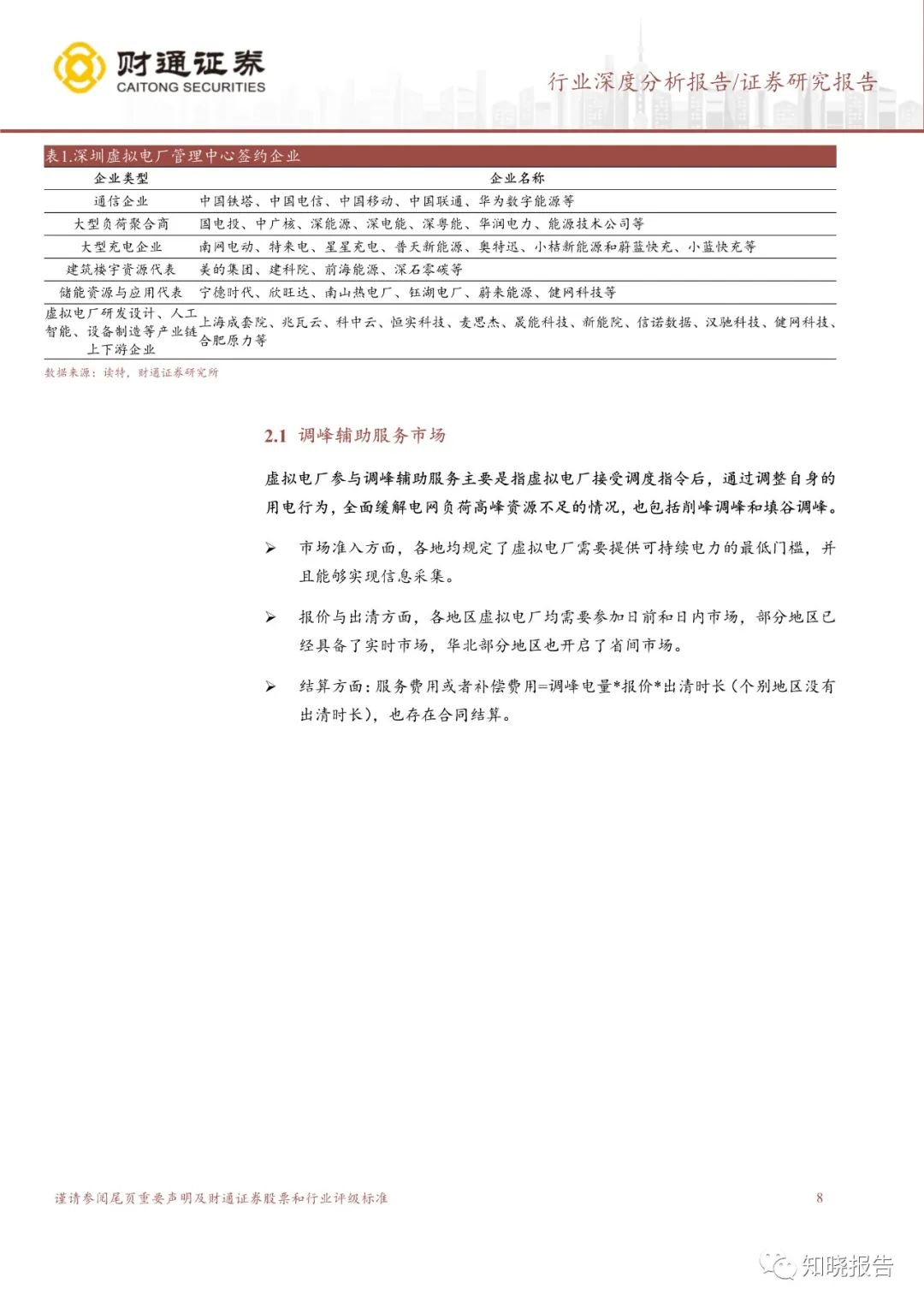 财通证券
CAITONG SECURITIES

行业深度分析报告/证券研究报告

表1.深圳虚拟电厂管理中心签约企业

| 企业类型 | 企业名称 |
|---|---|
| 通信企业 | 中国铁塔、中国电信、中国移动、中国联通、华为数字能源等 |
| 大型负荷聚合商 | 国电投、中广核、深能源、深电能、深粤能、华润电力、能源技术公司等 |
| 大型充电企业 | 南网电动、特来电、星星充电、普天新能源、奥特迅、小桔新能源和蔚蓝快充、小蓝快充等 |
| 建筑楼宇资源代表 | 美的集团、建科院、前海能源、深石零碳等 |
| 储能资源与应用代表 | 宁德时代、欣旺达、南山热电厂、钰湖电厂、蔚来能源、健网科技等 |
| 虚拟电厂研发设计、人工智能、设备制造等产业链上下游企业 | 上海成套院、兆瓦云、科中云、恒实科技、麦思杰、晟能科技、新能院、信诺数据、汉驰科技、健网科技、合肥原力等 |

数据来源：读特，财通证券研究所

2.1 调峰辅助服务市场

虚拟电厂参与调峰辅助服务主要是指虚拟电厂接受调度指令后，通过调整自身的用电行为，全面缓解电网负荷高峰资源不足的情况，也包括削峰调峰和填谷调峰。

➢ 市场准入方面，各地均规定了虚拟电厂需要提供可持续电力的最低门槛，并且能够实现信息采集。

➢ 报价与出清方面，各地区虚拟电厂均需要参加日前和日内市场，部分地区已经具备了实时市场，华北部分地区也开启了省间市场。

➢ 结算方面：服务费用或者补偿费用=调峰电量*报价*出清时长（个别地区没有出清时长），也存在合同结算。

谨请参阅尾页重要声明及财通证券股票和行业评级标准

8

知晓报告